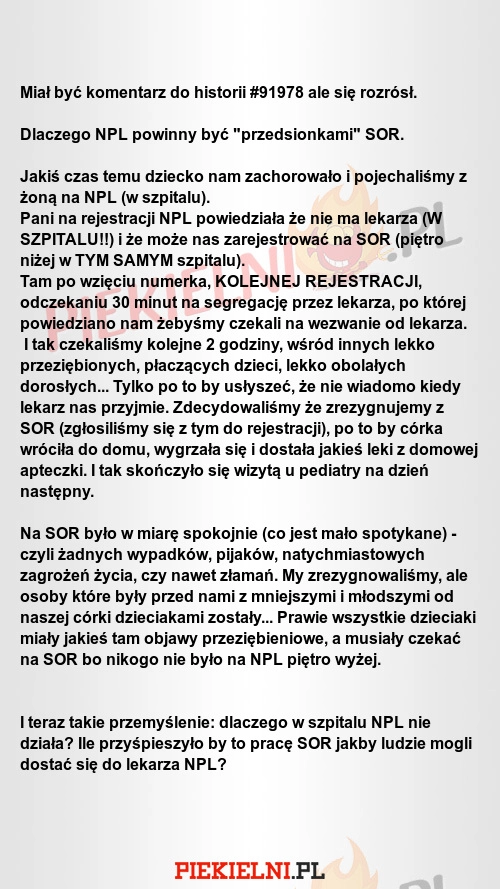 Miał być komentarz do historii #91978 ale się rozrósł.

Dlaczego NPL powinny być "przedsionkami" SOR.

Jakiś czas temu dziecko nam zachorowało i pojechaliśmy z żoną na NPL (w szpitalu).
Pani na rejestracji NPL powiedziała że nie ma lekarza (W SZPITALU!!) i że może nas zarejestrować na SOR (piętro niżej w TYM SAMYM szpitalu).
Tam po wzięciu numerka, KOLEJNEJ REJESTRACJI, odczekaniu 30 minut na segregację przez lekarza, po której powiedziano nam żebyśmy czekali na wezwanie od lekarza.
 I tak czekaliśmy kolejne 2 godziny, wśród innych lekko przeziębionych, płaczących dzieci, lekko obolałych dorosłych... Tylko po to by usłyszeć, że nie wiadomo kiedy lekarz nas przyjmie. Zdecydowaliśmy że zrezygnujemy z SOR (zgłosiliśmy się z tym do rejestracji), po to by córka wróciła do domu, wygrzała się i dostała jakieś leki z domowej apteczki. I tak skończyło się wizytą u pediatry na dzień następny.

Na SOR było w miarę spokojnie (co jest mało spotykane) - czyli żadnych wypadków, pijaków, natychmiastowych zagrożeń życia, czy nawet złamań. My zrezygnowaliśmy, ale osoby które były przed nami z mniejszymi i młodszymi od naszej córki dzieciakami zostały... Prawie wszystkie dzieciaki miały jakieś tam objawy przeziębieniowe, a musiały czekać na SOR bo nikogo nie było na NPL piętro wyżej.

I teraz takie przemyślenie: dlaczego w szpitalu NPL nie działa? Ile przyśpieszyło by to pracę SOR jakby ludzie mogli dostać się do lekarza NPL?

PIEKIELNI.PL